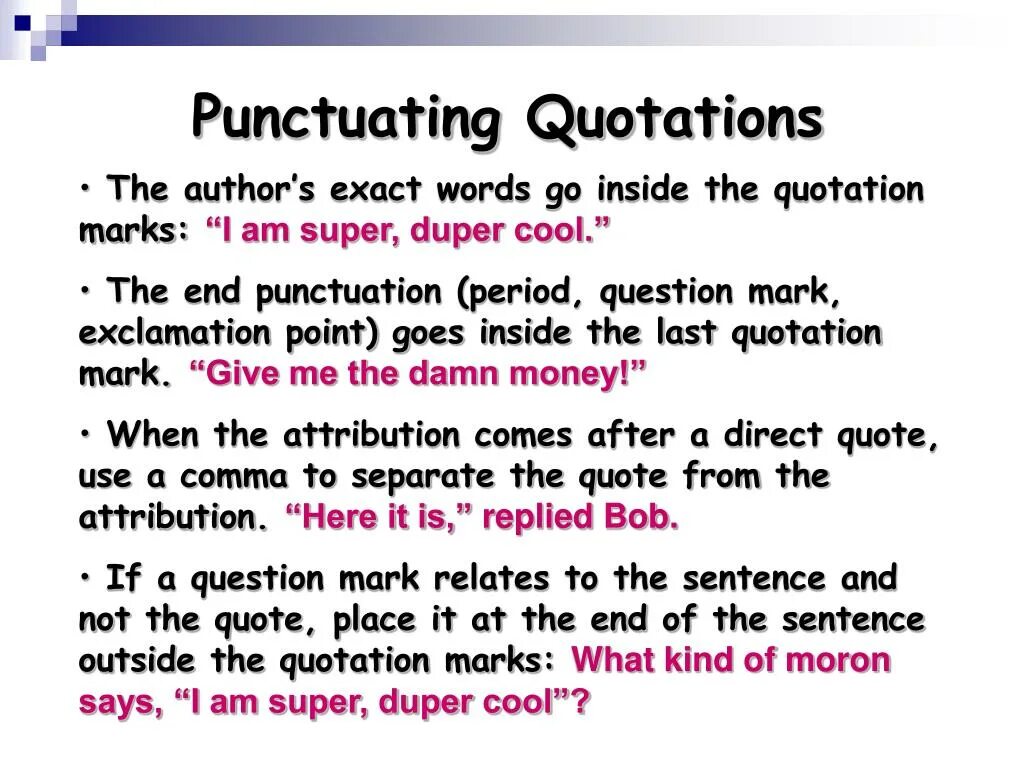 Punctuating Quotations

• The author's exact words go inside the quotation marks: "I am super, duper cool."

• The end punctuation (period, question mark, exclamation point) goes inside the last quotation mark. "Give me the damn money!"

• When the attribution comes after a direct quote, use a comma to separate the quote from the attribution. "Here it is," replied Bob.

• If a question mark relates to the sentence and not the quote, place it at the end of the sentence outside the quotation marks: What kind of moron says, "I am super, duper cool"?